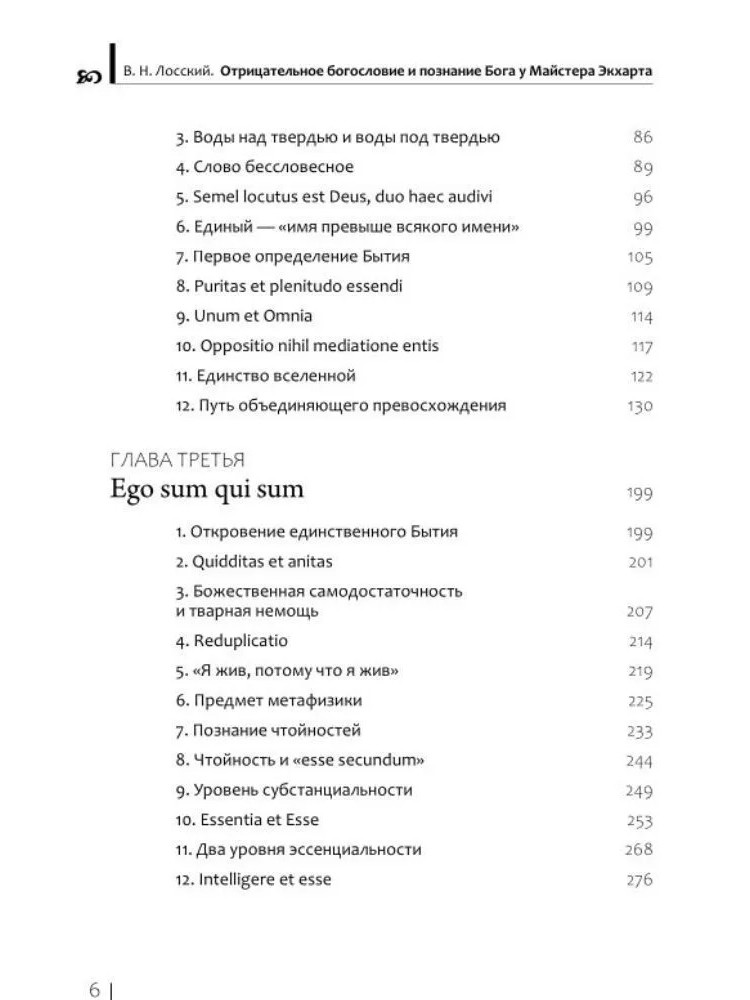 В. Н. Лосский. Отрицательное богословие и познание Бога у Майстера Экхарта

3. Воды над твердью и воды под твердью 86
4. Слово бессловесное 89
5. Semel locutus est Deus, duo haec audivi 96
6. Единый — «имя превыше всякого имени» 99
7. Первое определение Бытия 105
8. Puritas et plenitudo essendi 109
9. Unum et Omnia 114
10. Oppositio nihil mediatione entis 117
11. Единство вселенной 122
12. Путь объединяющего превосхождения 130

ГЛАВА ТРЕТЬЯ
Ego sum qui sum 199

1. Откровение единственного Бытия 199
2. Quidditas et anitas 201
3. Божественная самодостаточность и тварная немощь 207
4. Reduplicatio 214
5. «Я жив, потому что я жив» 219
6. Предмет метафизики 225
7. Познание чтойностей 233
8. Чтойность и «esse secundum» 244
9. Уровень субстанциальности 249
10. Essentia et Esse 253
11. Два уровня эссенциальности 268
12. Intelligere et esse 276

6